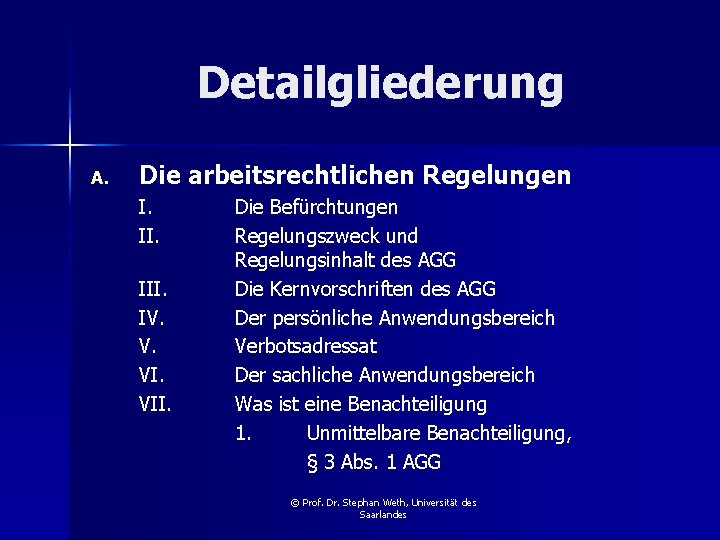 Detailgliederung

A. Die arbeitsrechtlichen Regelungen

I. Die Befürchtungen

II. Regelungszweck und Regelungsinhalt des AGG

III. Die Kernvorschriften des AGG

IV. Der persönliche Anwendungsbereich

V. Verbotsadressat

VI. Der sachliche Anwendungsbereich

VII. Was ist eine Benachteiligung

1. Unmittelbare Benachteiligung, § 3 Abs. 1 AGG

© Prof. Dr. Stephan Weth, Universität des Saarlandes